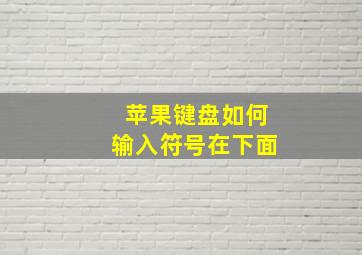 苹果键盘如何
输入符号在下面